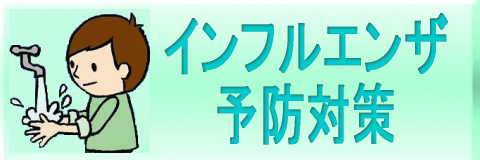 インフルエンザ
予防対策